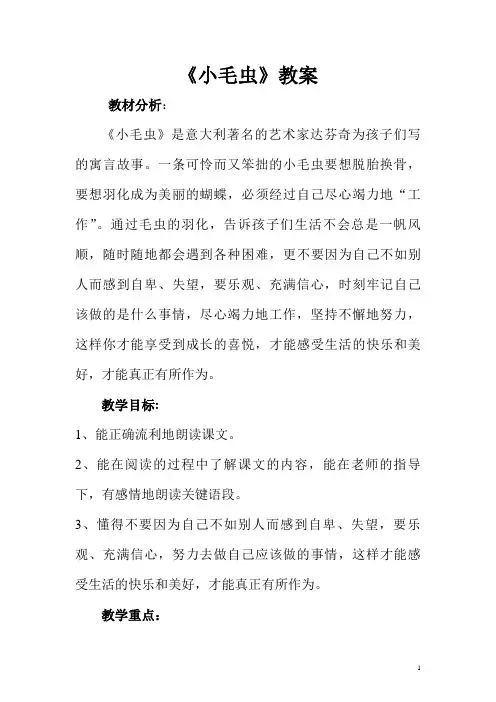 《小毛虫》教案

教材分析：

《小毛虫》是意大利著名的艺术家达芬奇为孩子们写的寓言故事。一条可怜而又笨拙的小毛虫要想脱胎换骨，要想羽化成为美丽的蝴蝶，必须经过自己尽心竭力地“工作”。通过毛虫的羽化，告诉孩子们生活不会总是一帆风顺，随时随地都会遇到各种困难，更不要因为自己不如别人而感到自卑、失望，要乐观、充满信心，时刻牢记自己该做的是什么事情，尽心竭力地工作，坚持不懈地努力，这样你才能享受到成长的喜悦，才能感受生活的快乐和美好，才能真正有所作为。

教学目标：

1、能正确流利地朗读课文。

2、能在阅读的过程中了解课文的内容，能在老师的指导下，有感情地朗读关键语段。

3、懂得不要因为自己不如别人而感到自卑、失望，要乐观、充满信心，努力去做自己应该做的事情，这样才能感受生活的快乐和美好，才能真正有所作为。

教学重点：

1